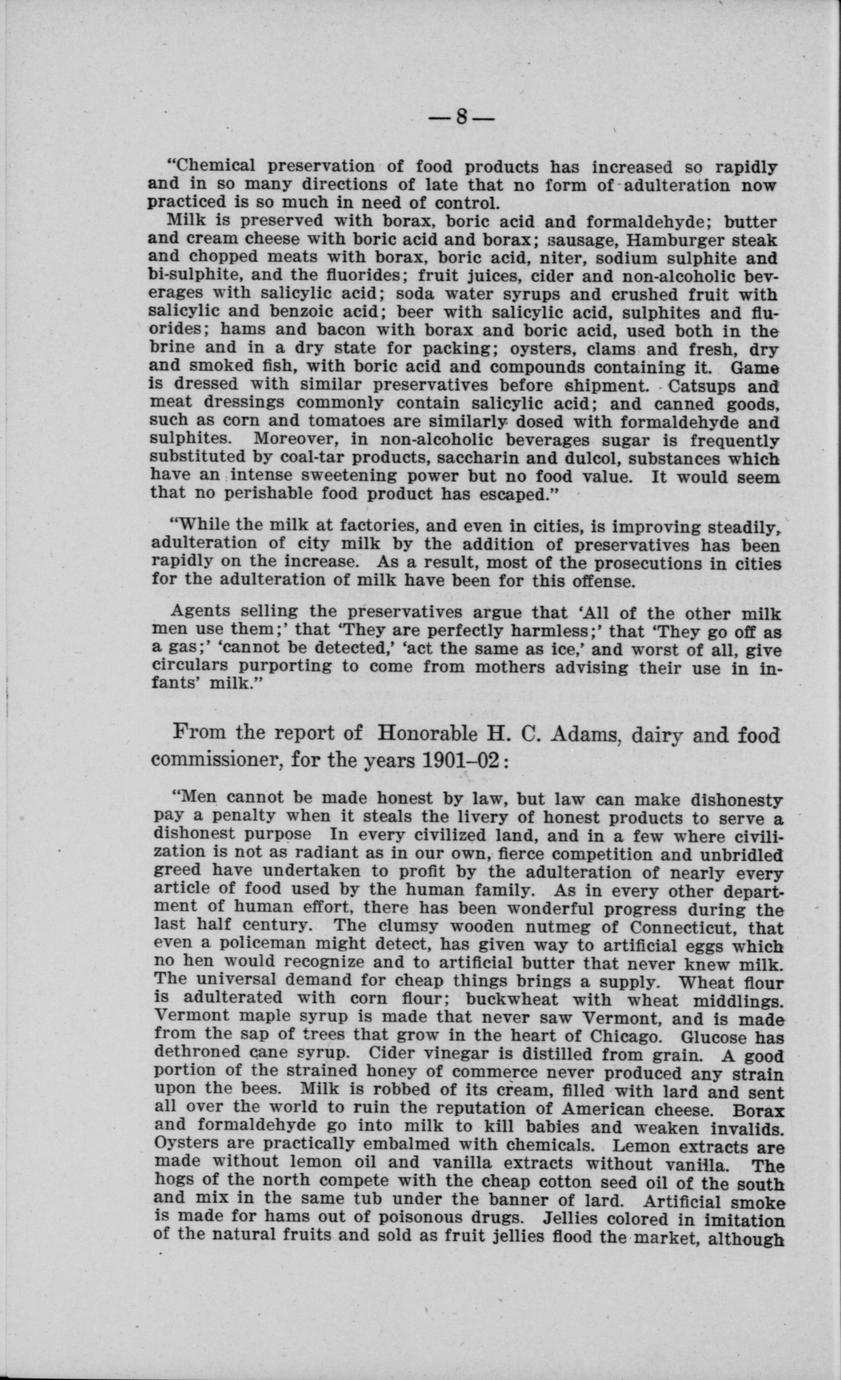 — 8 —

"Chemical preservation of food products has increased so rapidly and in so many directions of late that no form of adulteration now practiced is so much in need of control.

Milk is preserved with borax, boric acid and formaldehyde; butter and cream cheese with boric acid and borax; sausage, Hamburger steak and chopped meats with borax, boric acid, niter, sodium sulphite and bi-sulphite, and the fluorides; fruit juices, cider and non-alcoholic beverages with salicylic acid; soda water syrups and crushed fruit with salicylic and benzoic acid; beer with salicylic acid, sulphites and fluorides; hams and bacon with borax and boric acid, used both in the brine and in a dry state for packing; oysters, clams and fresh, dry and smoked fish, with boric acid and compounds containing it. Game is dressed with similar preservatives before shipment. Catsups and meat dressings commonly contain salicylic acid; and canned goods, such as corn and tomatoes are similarly dosed with formaldehyde and sulphites. Moreover, in non-alcoholic beverages sugar is frequently substituted by coal-tar products, saccharin and dulcol, substances which have an intense sweetening power but no food value. It would seem that no perishable food product has escaped."

"While the milk at factories, and even in cities, is improving steadily, adulteration of city milk by the addition of preservatives has been rapidly on the increase. As a result, most of the prosecutions in cities for the adulteration of milk have been for this offense.

Agents selling the preservatives argue that 'All of the other milk men use them;' that 'They are perfectly harmless;' that 'They go off as a gas;' 'cannot be detected,' 'act the same as ice,' and worst of all, give circulars purporting to come from mothers advising their use in infants' milk."

From the report of Honorable H. C. Adams, dairy and food commissioner, for the years 1901–02:

"Men cannot be made honest by law, but law can make dishonesty pay a penalty when it steals the livery of honest products to serve a dishonest purpose In every civilized land, and in a few where civilization is not as radiant as in our own, fierce competition and unbridled greed have undertaken to profit by the adulteration of nearly every article of food used by the human family. As in every other department of human effort, there has been wonderful progress during the last half century. The clumsy wooden nutmeg of Connecticut, that even a policeman might detect, has given way to artificial eggs which no hen would recognize and to artificial butter that never knew milk. The universal demand for cheap things brings a supply. Wheat flour is adulterated with corn flour; buckwheat with wheat middlings. Vermont maple syrup is made that never saw Vermont, and is made from the sap of trees that grow in the heart of Chicago. Glucose has dethroned cane syrup. Cider vinegar is distilled from grain. A good portion of the strained honey of commerce never produced any strain upon the bees. Milk is robbed of its cream, filled with lard and sent all over the world to ruin the reputation of American cheese. Borax and formaldehyde go into milk to kill babies and weaken invalids. Oysters are practically embalmed with chemicals. Lemon extracts are made without lemon oil and vanilla extracts without vanilla. The hogs of the north compete with the cheap cotton seed oil of the south and mix in the same tub under the banner of lard. Artificial smoke is made for hams out of poisonous drugs. Jellies colored in imitation of the natural fruits and sold as fruit jellies flood the market, although